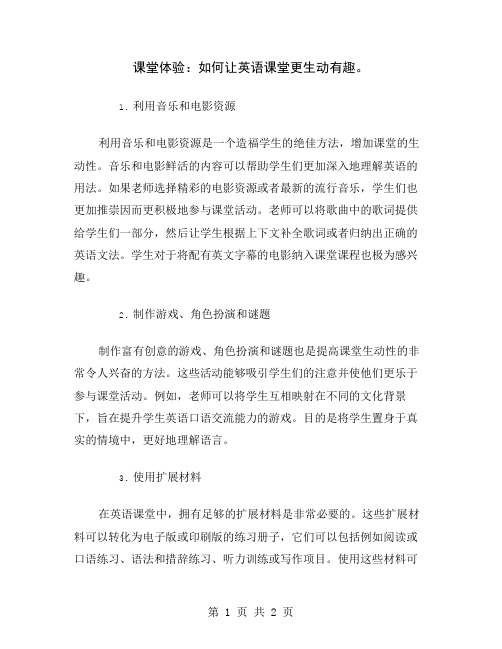 课堂体验：如何让英语课堂更生动有趣。

1. 利用音乐和电影资源

利用音乐和电影资源是一个造福学生的绝佳方法，增加课堂的生动性。音乐和电影鲜活的内容可以帮助学生们更加深入地理解英语的用法。如果老师选择精彩的电影资源或者最新的流行音乐，学生们也更加推崇因而更积极地参与课堂活动。老师可以将歌曲中的歌词提供给学生们一部分，然后让学生根据上下文补全歌词或者归纳出正确的英语文法。学生对于将配有英文字幕的电影纳入课堂课程也极为感兴趣。

2. 制作游戏、角色扮演和谜题

制作富有创意的游戏、角色扮演和谜题也是提高课堂生动性的非常令人兴奋的方法。这些活动能够吸引学生们的注意并使他们更乐于参与课堂活动。例如，老师可以将学生互相映射在不同的文化背景下，旨在提升学生英语口语交流能力的游戏。目的是将学生置身于真实的情境中，更好地理解语言。

3. 使用扩展材料

在英语课堂中，拥有足够的扩展材料是非常必要的。这些扩展材料可以转化为电子版或印刷版的练习册子，它们可以包括例如阅读或口语练习、语法和措辞练习、听力训练或写作项目。使用这些材料可

第 1 页 共 2 页